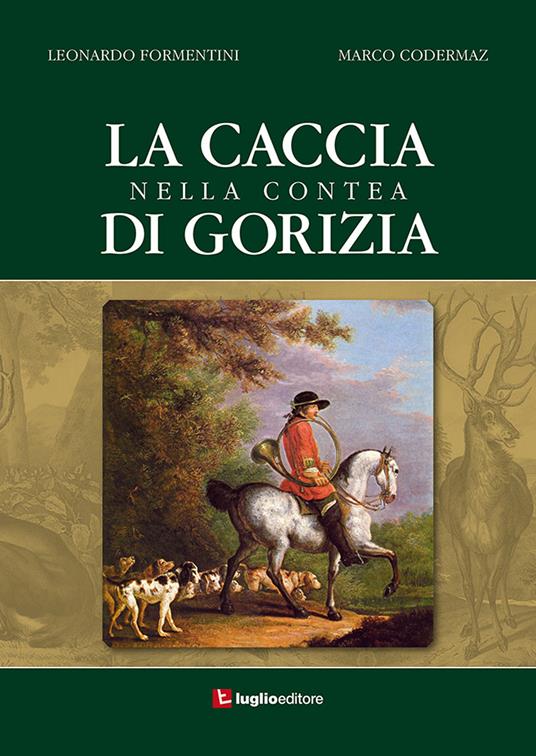 LEONARDO FORMENTINI

MARCO CODERMAZ

LA CACCIA
NELLA CONTEA
DI GORIZIA

luglioeditore